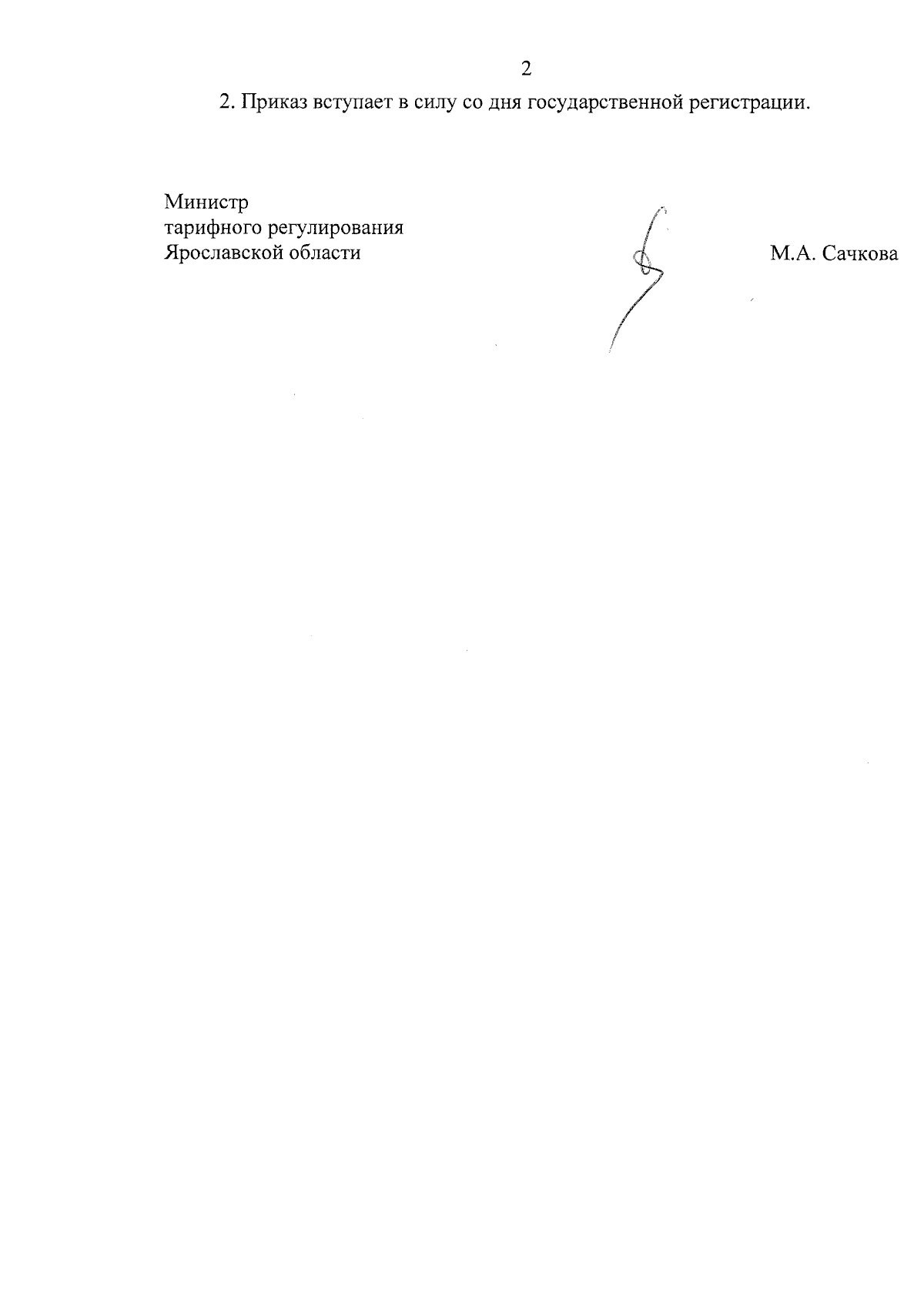 2

2. Приказ вступает в силу со дня государственной регистрации.

Министр
тарифного регулирования
Ярославской области

М.А. Сачкова